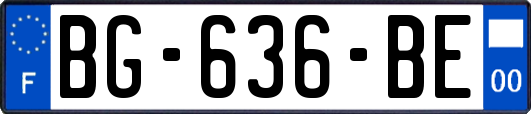 F
BG-636-BE
00